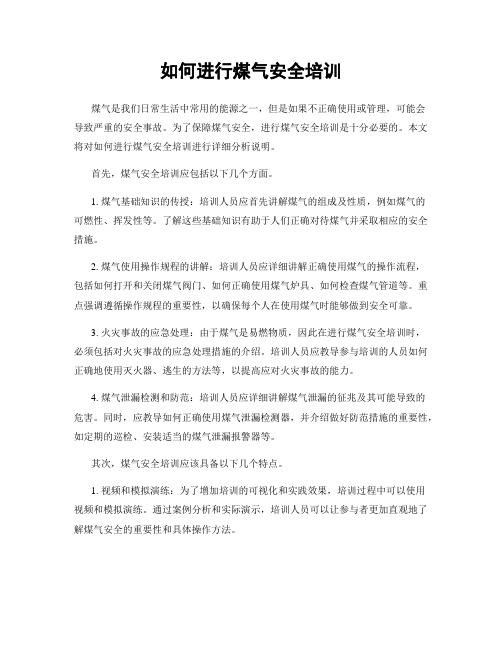 如何进行煤气安全培训

煤气是我们日常生活中常用的能源之一，但是如果不正确使用或管理，可能会导致严重的安全事故。为了保障煤气安全，进行煤气安全培训是十分必要的。本文将对如何进行煤气安全培训进行详细分析说明。

首先，煤气安全培训应包括以下几个方面。

1. 煤气基础知识的传授：培训人员应首先讲解煤气的组成及性质，例如煤气的可燃性、挥发性等。了解这些基础知识有助于人们正确对待煤气并采取相应的安全措施。

2. 煤气使用操作规程的讲解：培训人员应详细讲解正确使用煤气的操作流程，包括如何打开和关闭煤气阀门、如何正确使用煤气炉具、如何检查煤气管道等。重点强调遵循操作规程的重要性，以确保每个人在使用煤气时能够做到安全可靠。

3. 火灾事故的应急处理：由于煤气是易燃物质，因此在进行煤气安全培训时，必须包括对火灾事故的应急处理措施的介绍。培训人员应教导参与培训的人员如何正确地使用灭火器、逃生的方法等，以提高应对火灾事故的能力。

4. 煤气泄漏检测和防范：培训人员应详细讲解煤气泄漏的征兆及其可能导致的危害。同时，应教导如何正确使用煤气泄漏检测器，并介绍做好防范措施的重要性，如定期的巡检、安装适当的煤气泄漏报警器等。

其次，煤气安全培训应该具备以下几个特点。

1. 视频和模拟演练：为了增加培训的可视化和实践效果，培训过程中可以使用视频和模拟演练。通过案例分析和实际演示，培训人员可以让参与者更加直观地了解煤气安全的重要性和具体操作方法。